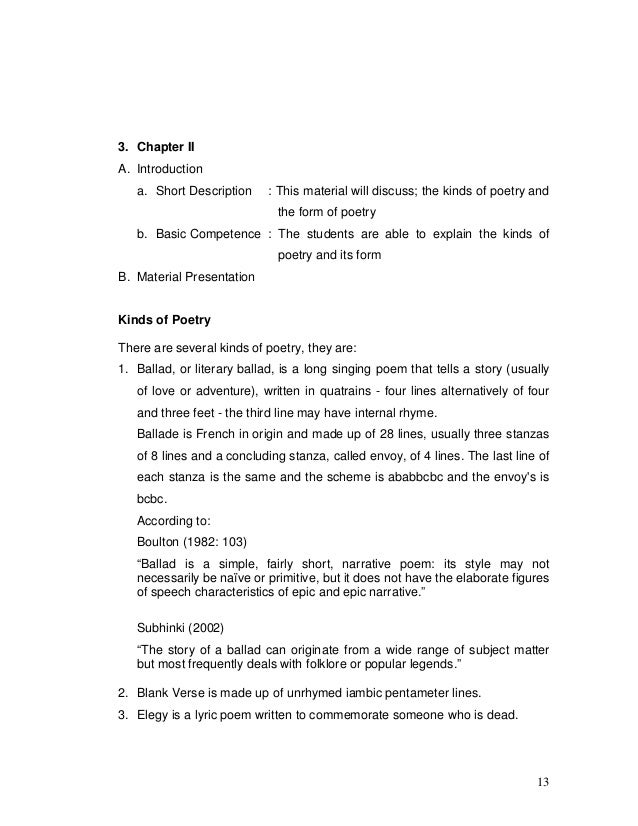 3. Chapter II

A. Introduction

a. Short Description : This material will discuss; the kinds of poetry and the form of poetry

b. Basic Competence : The students are able to explain the kinds of poetry and its form

B. Material Presentation

Kinds of Poetry

There are several kinds of poetry, they are:

1. Ballad, or literary ballad, is a long singing poem that tells a story (usually of love or adventure), written in quatrains - four lines alternatively of four and three feet - the third line may have internal rhyme.

Ballade is French in origin and made up of 28 lines, usually three stanzas of 8 lines and a concluding stanza, called envoy, of 4 lines. The last line of each stanza is the same and the scheme is ababbcbc and the envoy's is bcbc.

According to:

Boulton (1982: 103)

"Ballad is a simple, fairly short, narrative poem: its style may not necessarily be naïve or primitive, but it does not have the elaborate figures of speech characteristics of epic and epic narrative."

Subhinki (2002)

"The story of a ballad can originate from a wide range of subject matter but most frequently deals with folklore or popular legends."

2. Blank Verse is made up of unrhymed iambic pentameter lines.

3. Elegy is a lyric poem written to commemorate someone who is dead.

13